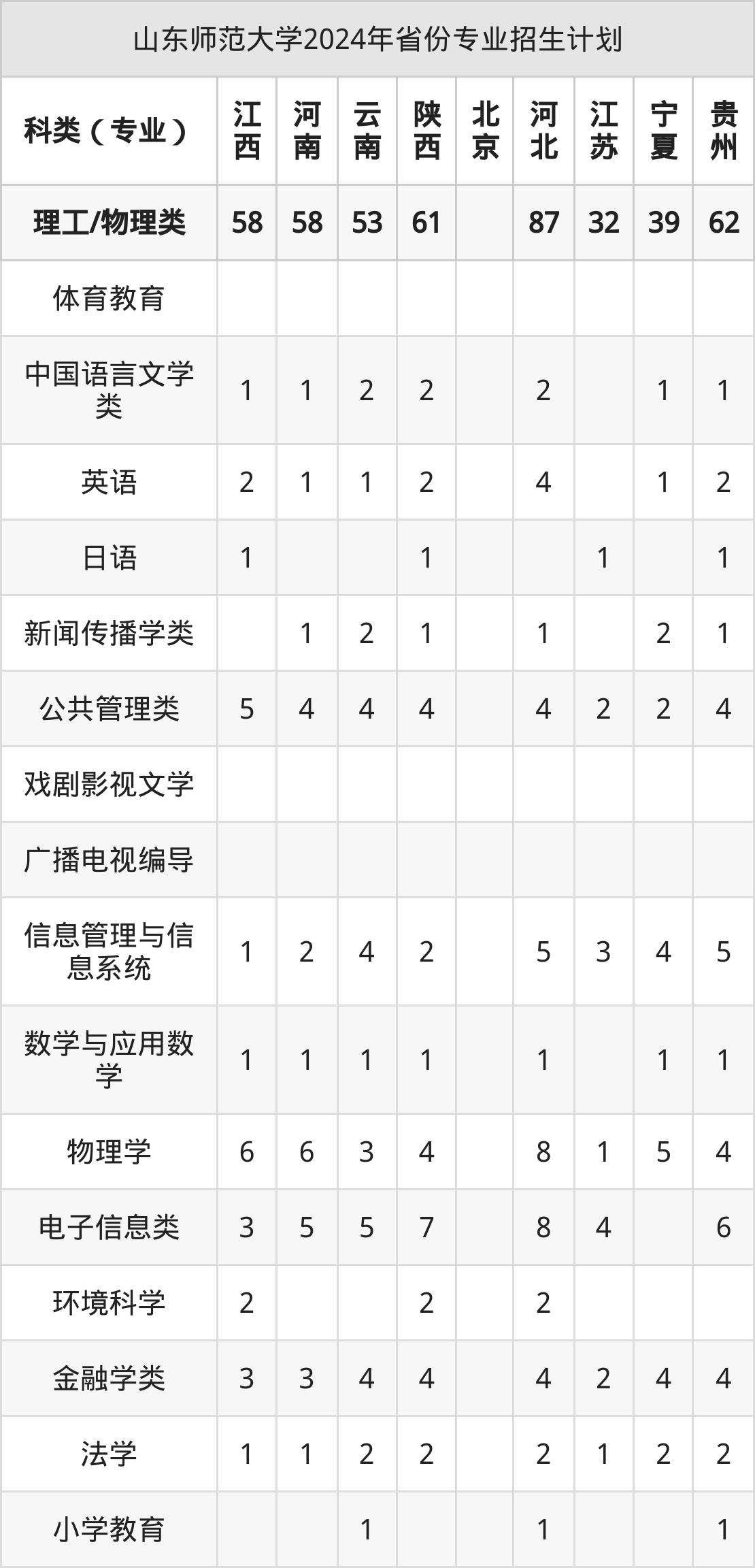 山东师范大学2024年省份专业招生计划

| 科类（专业） | 江西 | 河南 | 云南 | 陕西 | 北京 | 河北 | 江苏 | 宁夏 | 贵州 |
|---|---|---|---|---|---|---|---|---|---|
| 理工/物理类 | 58 | 58 | 53 | 61 |  | 87 | 32 | 39 | 62 |
| 体育教育 |  |  |  |  |  |  |  |  |  |
| 中国语言文学类 | 1 | 1 | 2 | 2 |  | 2 |  | 1 | 1 |
| 英语 | 2 | 1 | 1 | 2 |  | 4 |  | 1 | 2 |
| 日语 | 1 |  |  | 1 |  |  | 1 |  | 1 |
| 新闻传播学类 |  | 1 | 2 | 1 |  | 1 |  | 2 | 1 |
| 公共管理类 | 5 | 4 | 4 | 4 |  | 4 | 2 | 2 | 4 |
| 戏剧影视文学 |  |  |  |  |  |  |  |  |  |
| 广播电视编导 |  |  |  |  |  |  |  |  |  |
| 信息管理与信息系统 | 1 | 2 | 4 | 2 |  | 5 | 3 | 4 | 5 |
| 数学与应用数学 | 1 | 1 | 1 | 1 |  | 1 |  | 1 | 1 |
| 物理学 | 6 | 6 | 3 | 4 |  | 8 | 1 | 5 | 4 |
| 电子信息类 | 3 | 5 | 5 | 7 |  | 8 | 4 |  | 6 |
| 环境科学 | 2 |  |  | 2 |  | 2 |  |  |  |
| 金融学类 | 3 | 3 | 4 | 4 |  | 4 | 2 | 4 | 4 |
| 法学 | 1 | 1 | 2 | 2 |  | 2 | 1 | 2 | 2 |
| 小学教育 |  |  | 1 |  |  | 1 |  |  | 1 |